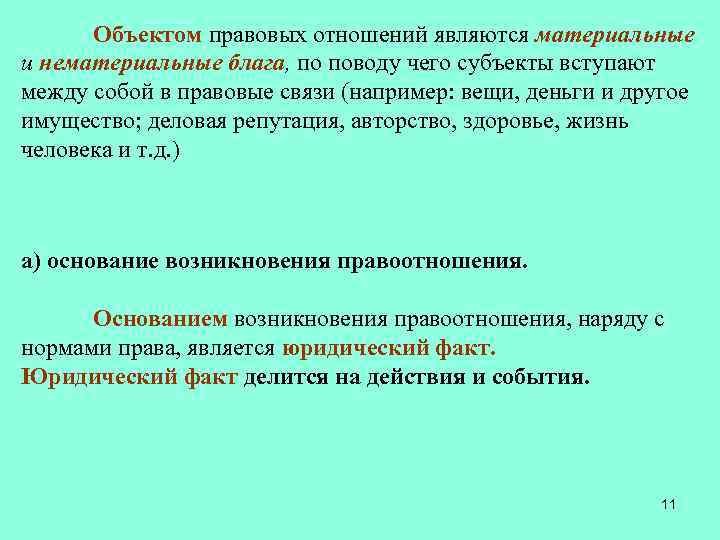 Объектом правовых отношений являются материальные и нематериальные блага, по поводу чего субъекты вступают между собой в правовые связи (например: вещи, деньги и другое имущество; деловая репутация, авторство, здоровье, жизнь человека и т.д.)

а) основание возникновения правоотношения.

Основанием возникновения правоотношения, наряду с нормами права, является юридический факт.
Юридический факт делится на действия и события.

11